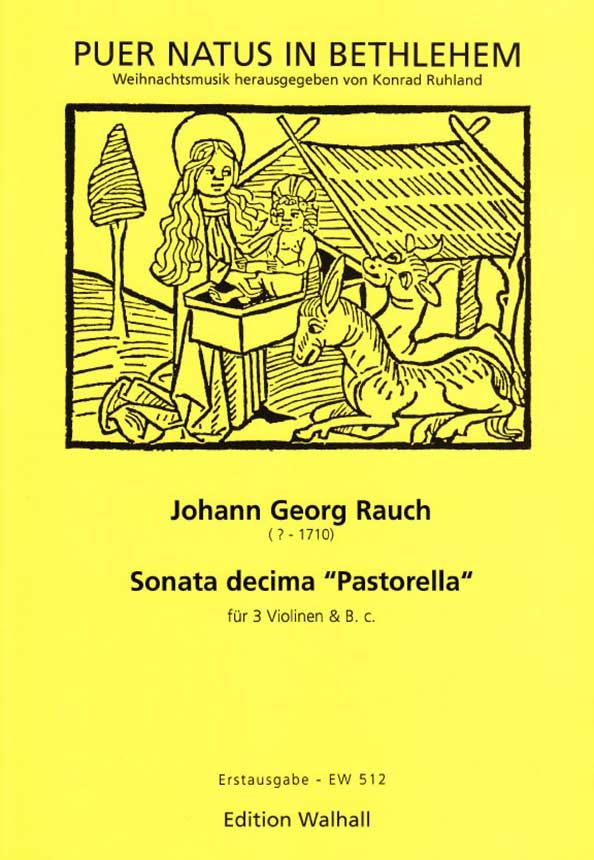 PUER NATUS IN BETHLEHEM
Weihnachtsmusik herausgegeben von Konrad Ruhland

Johann Georg Rauch
( ? - 1710)

Sonata decima "Pastorella"
für 3 Violinen & B. c.

Erstausgabe - EW 512
Edition Walhall